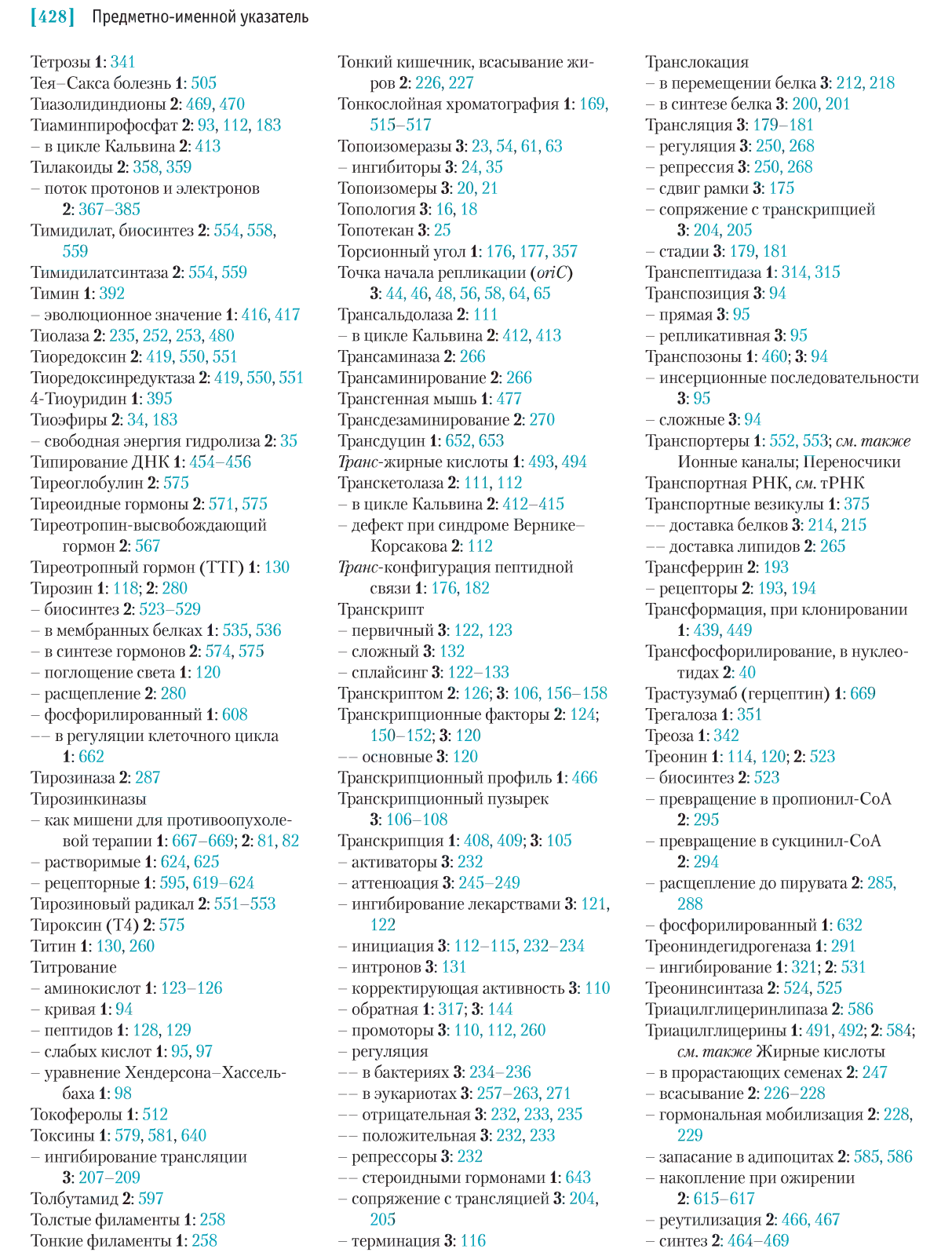 [428] Предметно-именной указатель

Тетрозы 1: 341
Тея–Сакса болезнь 1: 505
Тиазолидиндионы 2: 469, 470
Тиаминпирофосфат 2: 93, 112, 183
– в цикле Кальвина 2: 413
Тилакоиды 2: 358, 359
– поток протонов и электронов 2: 367–385
Тимидилат, биосинтез 2: 554, 558, 559
Тимидилатсинтаза 2: 554, 559
Тимин 1: 392
– эволюционное значение 1: 416, 417
Тиолаза 2: 235, 252, 253, 480
Тиоредоксин 2: 419, 550, 551
Тиоредоксинредуктаза 2: 419, 550, 551
4-Тиоуридин 1: 395
Тиоэфиры 2: 34, 183
– свободная энергия гидролиза 2: 35
Типирование ДНК 1: 454–456
Тиреоглобулин 2: 575
Тиреоидные гормоны 2: 571, 575
Тиреотропин-высвобождающий гормон 2: 567
Тиреотропный гормон (ТТГ) 1: 130
Тирозин 1: 118; 2: 280
– биосинтез 2: 523–529
– в мембранных белках 1: 535, 536
– в синтезе гормонов 2: 574, 575
– поглощение света 1: 120
– расщепление 2: 280
– фосфорилированный 1: 608
–– в регуляции клеточного цикла 1: 662
Тирозиназа 2: 287
Тирозинкиназы
– как мишени для противоопухолевой терапии 1: 667–669; 2: 81, 82
– растворимые 1: 624, 625
– рецепторные 1: 595, 619–624
Тирозиновый радикал 2: 551–553
Тироксин (Т4) 2: 575
Титин 1: 130, 260
Титрование
– аминокислот 1: 123–126
– кривая 1: 94
– пептидов 1: 128, 129
– слабых кислот 1: 95, 97
– уравнение Хендерсона–Хассельбаха 1: 98
Токоферолы 1: 512
Токсины 1: 579, 581, 640
– ингибирование трансляции 3: 207–209
Толбутамид 2: 597
Толстые филаменты 1: 258
Тонкие филаменты 1: 258

Тонкий кишечник, всасывание жиров 2: 226, 227
Тонкослойная хроматография 1: 169, 515–517
Топоизомеразы 3: 23, 54, 61, 63
– ингибиторы 3: 24, 35
Топоизомеры 3: 20, 21
Топология 3: 16, 18
Топотекан 3: 25
Торсионный угол 1: 176, 177, 357
Точка начала репликации (oriC) 3: 44, 46, 48, 56, 58, 64, 65
Трансальдолаза 2: 111
– в цикле Кальвина 2: 412, 413
Трансаминаза 2: 266
Трансаминирование 2: 266
Трансгенная мышь 1: 477
Трансдезаминирование 2: 270
Трансдуцин 1: 652, 653
Транс-жирные кислоты 1: 493, 494
Транскетолаза 2: 111, 112
– в цикле Кальвина 2: 412–415
– дефект при синдроме Вернике–Корсакова 2: 112
Транс-конфигурация пептидной связи 1: 176, 182
Транскрипт
– первичный 3: 122, 123
– сложный 3: 132
– сплайсинг 3: 122–133
Транскриптом 2: 126; 3: 106, 156–158
Транскрипционные факторы 2: 124; 150–152; 3: 120
–– основные 3: 120
Транскрипционный профиль 1: 466
Транскрипционный пузырек 3: 106–108
Транскрипция 1: 408, 409; 3: 105
– активаторы 3: 232
– аттенюация 3: 245–249
– ингибирование лекарствами 3: 121, 122
– инициация 3: 112–115, 232–234
– интронов 3: 131
– корректирующая активность 3: 110
– обратная 1: 317; 3: 144
– промоторы 3: 110, 112, 260
– регуляция
–– в бактериях 3: 234–236
–– в эукариотах 3: 257–263, 271
–– отрицательная 3: 232, 233, 235
–– положительная 3: 232, 233
– репрессоры 3: 232
–– стероидными гормонами 1: 643
– сопряжение с трансляцией 3: 204, 205
– терминация 3: 116

Транслокация
– в перемещении белка 3: 212, 218
– в синтезе белка 3: 200, 201
Трансляция 3: 179–181
– регуляция 3: 250, 268
– репрессия 3: 250, 268
– сдвиг рамки 3: 175
– сопряжение с транскрипцией 3: 204, 205
– стадии 3: 179, 181
Транспептидаза 1: 314, 315
Транспозиция 3: 94
– прямая 3: 95
– репликативная 3: 95
Транспозоны 1: 460; 3: 94
– инсерционные последовательности 3: 95
– сложные 3: 94
Транспортеры 1: 552, 553; см. также Ионные каналы; Переносчики
Транспортная РНК, см. тРНК
Транспортные везикулы 1: 375
–– доставка белков 3: 214, 215
–– доставка липидов 2: 265
Трансферрин 2: 193
– рецепторы 2: 193, 194
Трансформация, при клонировании 1: 439, 449
Трансфосфорилирование, в нуклеотидах 2: 40
Трастузумаб (герцептин) 1: 669
Трегалоза 1: 351
Треоза 1: 342
Треонин 1: 114, 120; 2: 523
– биосинтез 2: 523
– превращение в пропионил-CoA 2: 295
– превращение в сукцинил-CoA 2: 294
– расщепление до пирувата 2: 285, 288
– фосфорилированный 1: 632
Треониндегидрогеназа 1: 291
– ингибирование 1: 321; 2: 531
Треонинсинтаза 2: 524, 525
Триацилглицеринлипаза 2: 586
Триацилглицерины 1: 491, 492; 2: 584; см. также Жирные кислоты
– в прорастающих семенах 2: 247
– всасывание 2: 226–228
– гормональная мобилизация 2: 228, 229
– запасание в адипоцитах 2: 585, 586
– накопление при ожирении 2: 615–617
– реутилизация 2: 466, 467
– синтез 2: 464–469